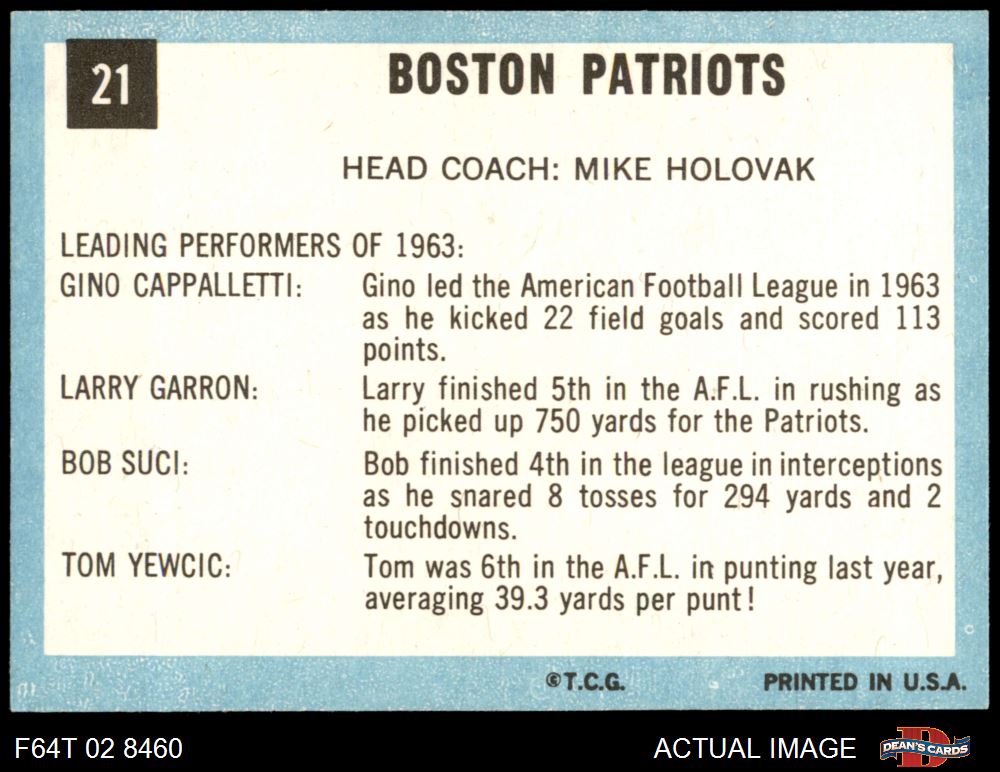 21

BOSTON PATRIOTS

HEAD COACH: MIKE HOLOVAK

LEADING PERFORMERS OF 1963:

GINO CAPPALLETTI: Gino led the American Football League in 1963 as he kicked 22 field goals and scored 113 points.

LARRY GARRON: Larry finished 5th in the A.F.L. in rushing as he picked up 750 yards for the Patriots.

BOB SUCI: Bob finished 4th in the league in interceptions as he snared 8 tosses for 294 yards and 2 touchdowns.

TOM YEWCIC: Tom was 6th in the A.F.L. in punting last year, averaging 39.3 yards per punt!

©T.C.G.

PRINTED IN U.S.A.

F64T 02 8460

ACTUAL IMAGE

DEAN'S CARDS